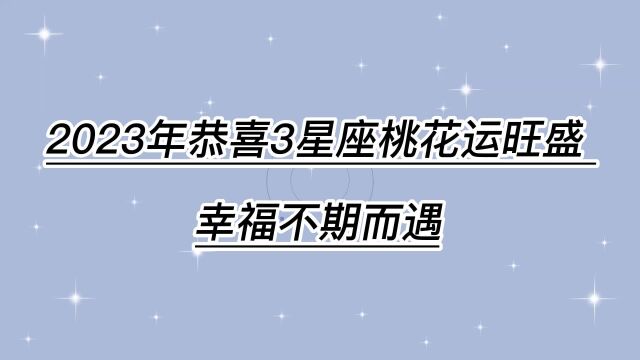 2023年恭喜3星座桃花运旺盛

幸福不期而遇